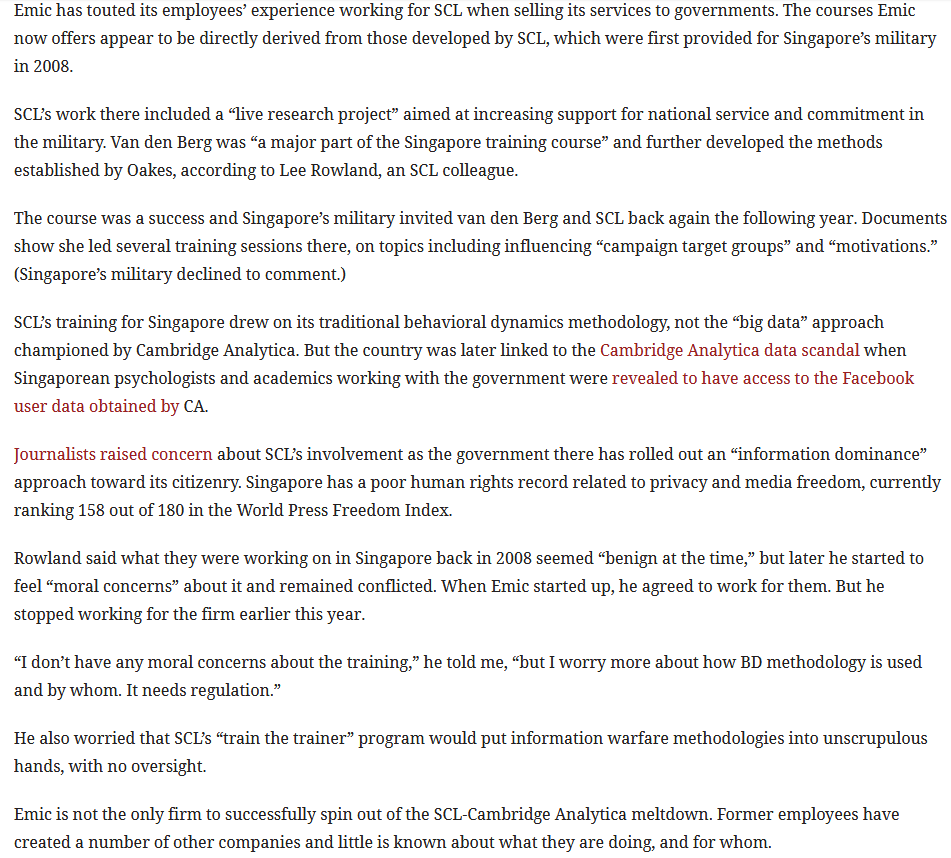 Emic has touted its employees' experience working for SCL when selling its services to governments. The courses Emic now offers appear to be directly derived from those developed by SCL, which were first provided for Singapore's military in 2008.

SCL's work there included a "live research project" aimed at increasing support for national service and commitment in the military. Van den Berg was "a major part of the Singapore training course" and further developed the methods established by Oakes, according to Lee Rowland, an SCL colleague.

The course was a success and Singapore's military invited van den Berg and SCL back again the following year. Documents show she led several training sessions there, on topics including influencing "campaign target groups" and "motivations." (Singapore's military declined to comment.)

SCL's training for Singapore drew on its traditional behavioral dynamics methodology, not the "big data" approach championed by Cambridge Analytica. But the country was later linked to the Cambridge Analytica data scandal when Singaporean psychologists and academics working with the government were revealed to have access to the Facebook user data obtained by CA.

Journalists raised concern about SCL's involvement as the government there has rolled out an "information dominance" approach toward its citizenry. Singapore has a poor human rights record related to privacy and media freedom, currently ranking 158 out of 180 in the World Press Freedom Index.

Rowland said what they were working on in Singapore back in 2008 seemed "benign at the time," but later he started to feel "moral concerns" about it and remained conflicted. When Emic started up, he agreed to work for them. But he stopped working for the firm earlier this year.

"I don't have any moral concerns about the training," he told me, "but I worry more about how BD methodology is used and by whom. It needs regulation."

He also worried that SCL's "train the trainer" program would put information warfare methodologies into unscrupulous hands, with no oversight.

Emic is not the only firm to successfully spin out of the SCL-Cambridge Analytica meltdown. Former employees have created a number of other companies and little is known about what they are doing, and for whom.